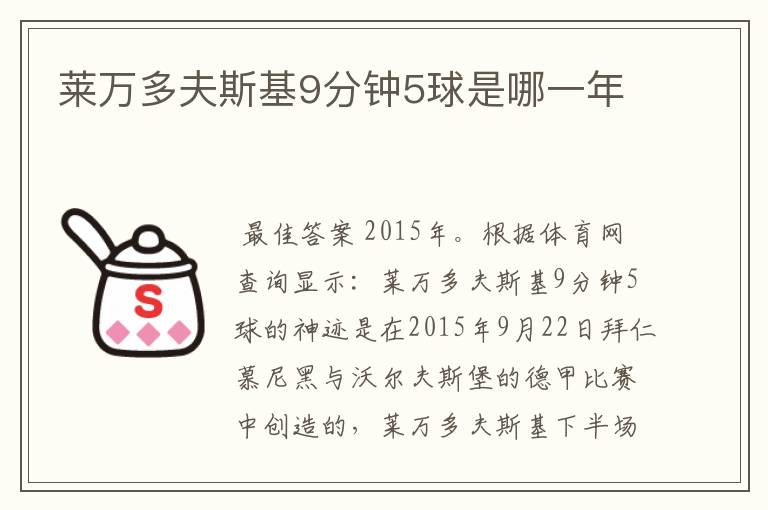 莱万多夫斯基9分钟5球是哪一年

S

最佳答案 2015年。根据体育网查询显示：莱万多夫斯基9分钟5球的神迹是在2015年9月22日拜仁慕尼黑与沃尔夫斯堡的德甲比赛中创造的，莱万多夫斯基下半场